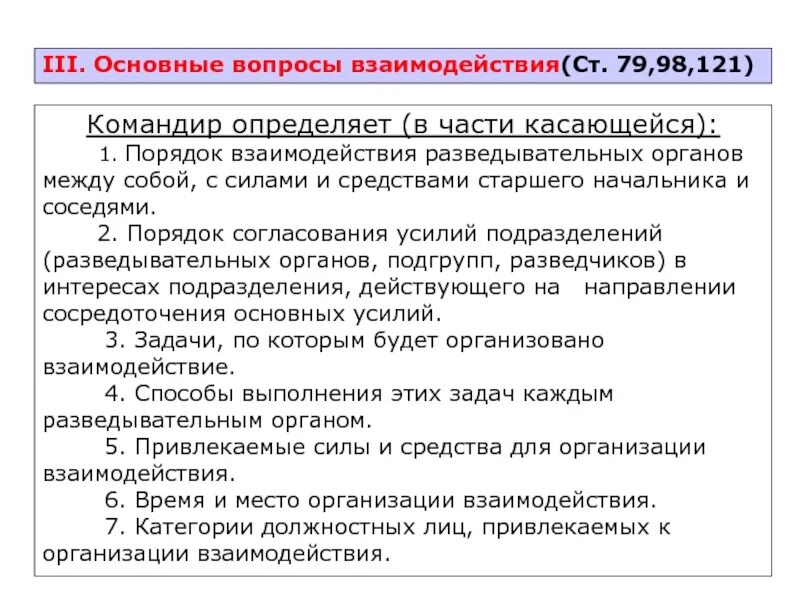 III. Основные вопросы взаимодействия(Ст. 79,98,121)

Командир определяет (в части касающейся):

1. Порядок взаимодействия разведывательных органов между собой, с силами и средствами старшего начальника и соседями.

2. Порядок согласования усилий подразделений (разведывательных органов, подгрупп, разведчиков) в интересах подразделения, действующего на направлении сосредоточения основных усилий.

3. Задачи, по которым будет организовано взаимодействие.

4. Способы выполнения этих задач каждым разведывательным органом.

5. Привлекаемые силы и средства для организации взаимодействия.

6. Время и место организации взаимодействия.

7. Категории должностных лиц, привлекаемых к организации взаимодействия.